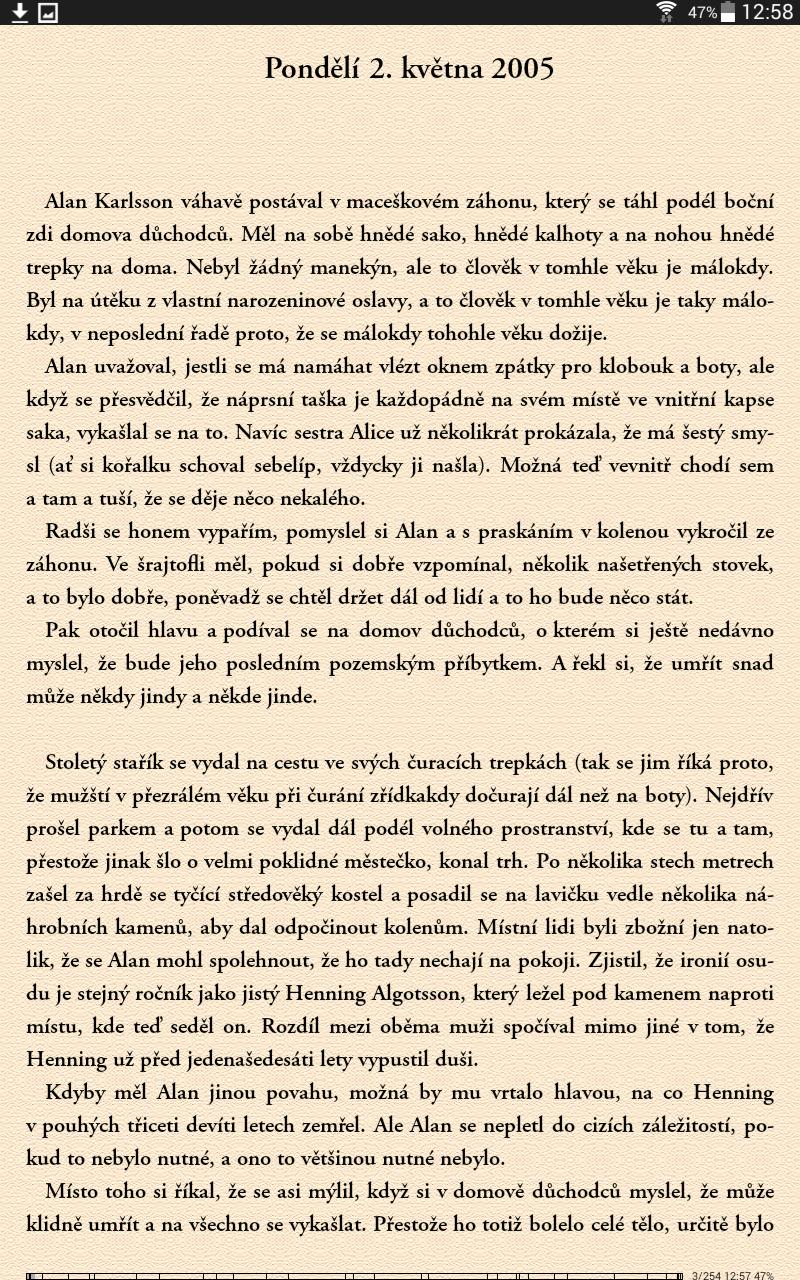 47% 12:58

Pondělí 2. května 2005

Alan Karlsson váhavě postával v maceškovém záhonu, který se táhl podél boční zdi domova důchodců. Měl na sobě hnědé sako, hnědé kalhoty a na nohou hnědé trepky na doma. Nebyl žádný manekýn, ale to člověk v tomhle věku je málokdy. Byl na útěku z vlastní narozeninové oslavy, a to člověk v tomhle věku je taky málokdy, v neposlední řadě proto, že se málokdy tohohle věku dožije.

Alan uvažoval, jestli se má namáhat vlézt oknem zpátky pro klobouk a boty, ale když se přesvědčil, že náprsní taška je každopádně na svém místě ve vnitřní kapse saka, vykašlal se na to. Navíc sestra Alice už několikrát prokázala, že má šestý smysl (ať si kořalku schoval sebelíp, vždycky ji našla). Možná teď vevnitř chodí sem a tam a tuší, že se děje něco nekalého.

Radši se honem vypařím, pomyslel si Alan a s praskáním v kolenou vykročil ze záhonu. Ve šrajtofli měl, pokud si dobře vzpomínal, několik našetřených stovek, a to bylo dobře, poněvadž se chtěl držet dál od lidí a to ho bude něco stát.

Pak otočil hlavu a podíval se na domov důchodců, o kterém si ještě nedávno myslel, že bude jeho posledním pozemským příbytkem. A řekl si, že umřít snad může někdy jindy a někde jinde.

Stoletý stařík se vydal na cestu ve svých čuracích trepkách (tak se jim říká proto, že mužští v přezrálém věku při čurání zřídkakdy dočurají dál než na boty). Nejdřív prošel parkem a potom se vydal dál podél volného prostranství, kde se tu a tam, přestože jinak šlo o velmi poklidné městečko, konal trh. Po několika stech metrech zašel za hrdě se tyčící středověký kostel a posadil se na lavičku vedle několika náhrobních kamenů, aby dal odpočinout kolenům. Místní lidi byli zbožní jen natolik, že se Alan mohl spolehnout, že ho tady nechají na pokoji. Zjistil, že ironií osudu je stejný ročník jako jistý Henning Algotsson, který ležel pod kamenem naproti místu, kde teď seděl on. Rozdíl mezi oběma muži spočíval mimo jiné v tom, že Henning už před jedenašedesáti lety vypustil duši.

Kdyby měl Alan jinou povahu, možná by mu vrtalo hlavou, na co Henning v pouhých třiceti devíti letech zemřel. Ale Alan se nepletl do cizích záležitostí, pokud to nebylo nutné, a ono to většinou nutné nebylo.

Místo toho si říkal, že se asi mýlil, když si v domově důchodců myslel, že může klidně umřít a na všechno se vykašlat. Přestože ho totiž bolelo celé tělo, určitě bylo

3/254 12:57 47%